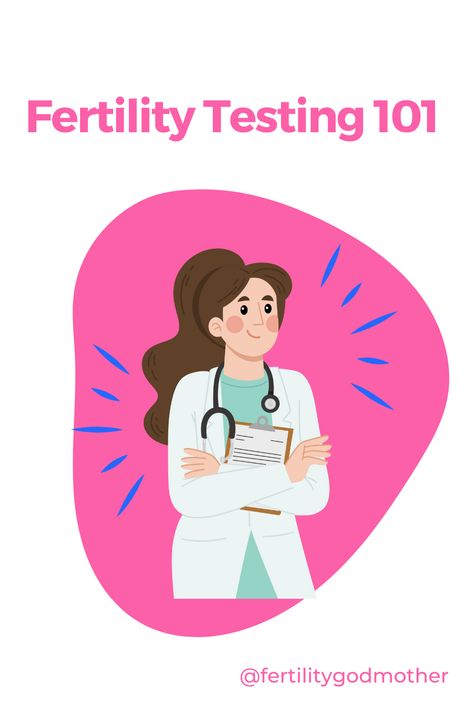 Fertility Testing 101

@fertilitygodmother